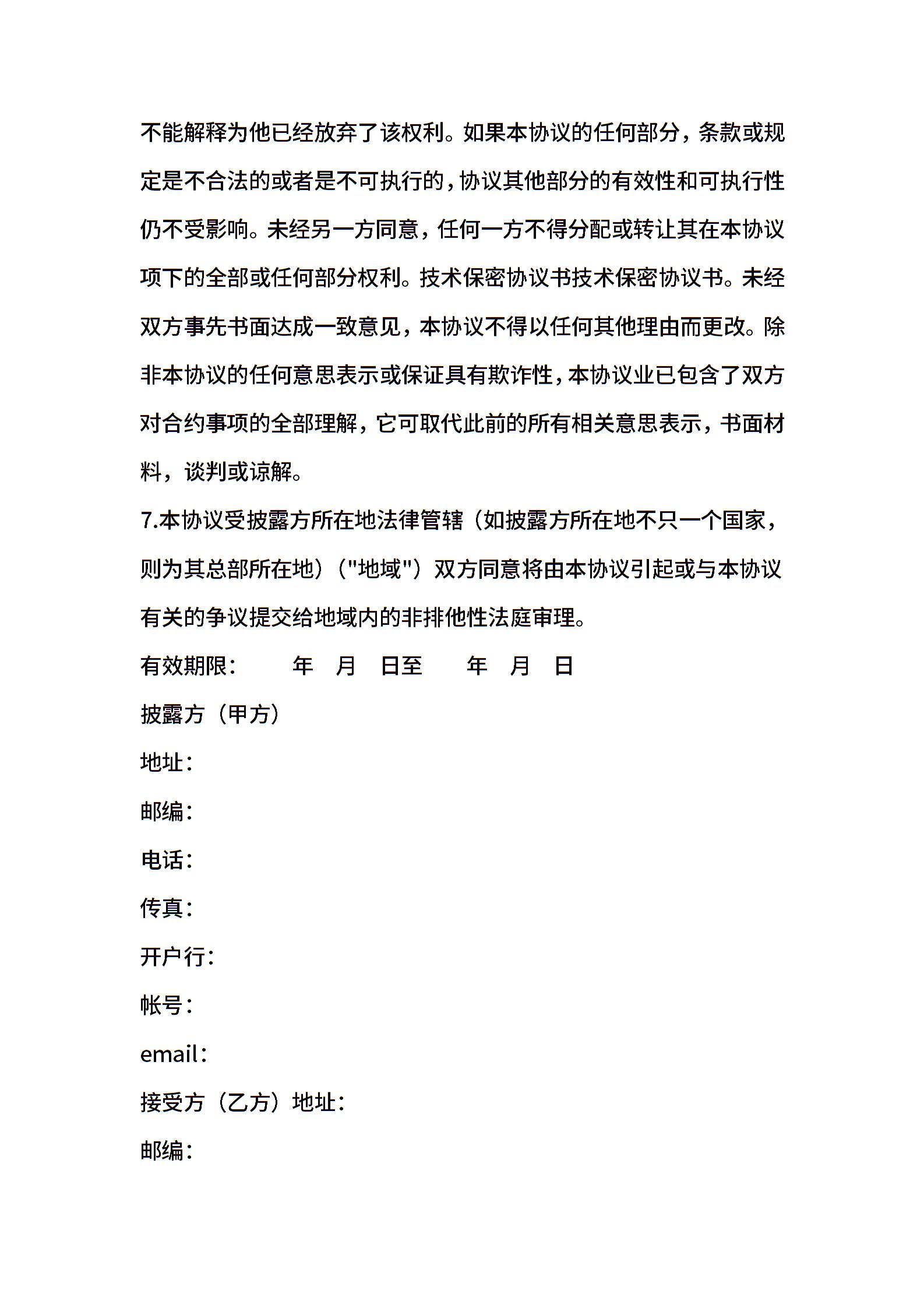 不能解释为他已经放弃了该权利。如果本协议的任何部分，条款或规定是不合法的或者是不可执行的，协议其他部分的有效性和可执行性仍不受影响。未经另一方同意，任何一方不得分配或转让其在本协议项下的全部或任何部分权利。技术保密协议书技术保密协议书。未经双方事先书面达成一致意见，本协议不得以任何其他理由而更改。除非本协议的任何意思表示或保证具有欺诈性，本协议业已包含了双方对合约事项的全部理解，它可取代此前的所有相关意思表示，书面材料，谈判或谅解。

7.本协议受披露方所在地法律管辖（如披露方所在地不只一个国家，则为其总部所在地）（"地域"）双方同意将由本协议引起或与本协议有关的争议提交给地域内的非排他性法庭审理。

有效期限： 年 月 日至 年 月 日

披露方（甲方）

地址：

邮编：

电话：

传真：

开户行：

帐号：

email：

接受方（乙方）地址：

邮编：